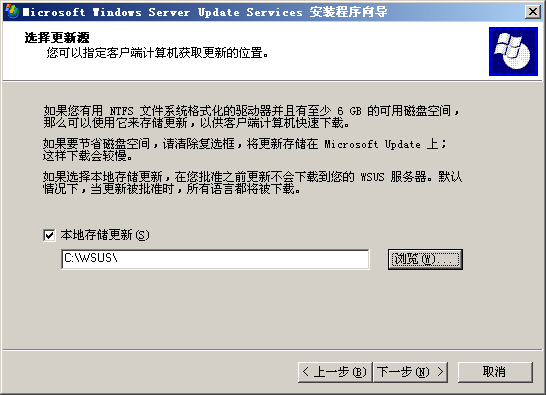 Microsoft Windows Server Update Services 安装程序向导

选择更新源
您可以指定客户端计算机获取更新的位置。

如果您有用 NTFS 文件系统格式化的驱动器并且有至少 6 GB 的可用磁盘空间，那么可以使用它来存储更新，以供客户端计算机快速下载。

如果要节省磁盘空间，请清除复选框，将更新存储在 Microsoft Update 上；这样下载会较慢。

如果选择本地存储更新，在您批准之前更新不会下载到您的 WSUS 服务器。默认情况下，当更新被批准时，所有语言都将被下载。

本地存储更新(S)

C:\WSUS\

浏览(W)...

< 上一步(B)
下一步(N) >
取消